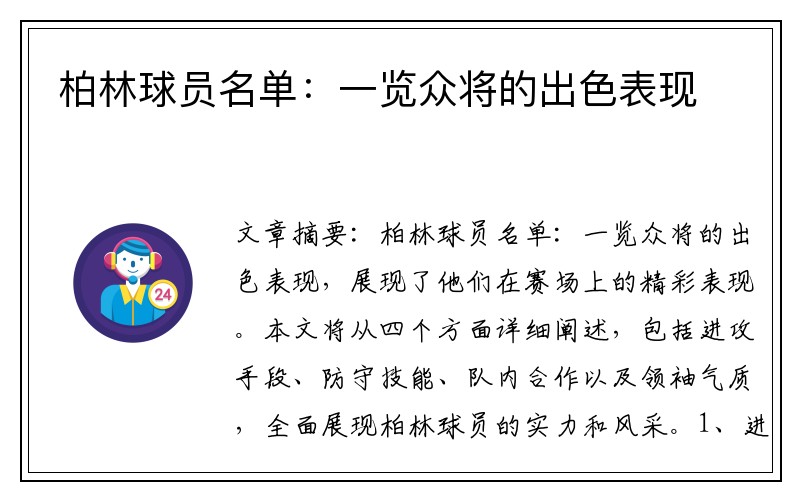 柏林球员名单：一览众将的出色表现

24

文章摘要：柏林球员名单：一览众将的出色表现，展现了他们在赛场上的精彩表现。本文将从四个方面详细阐述，包括进攻手段、防守技能、队内合作以及领袖气质，全面展现柏林球员的实力和风采。1、进